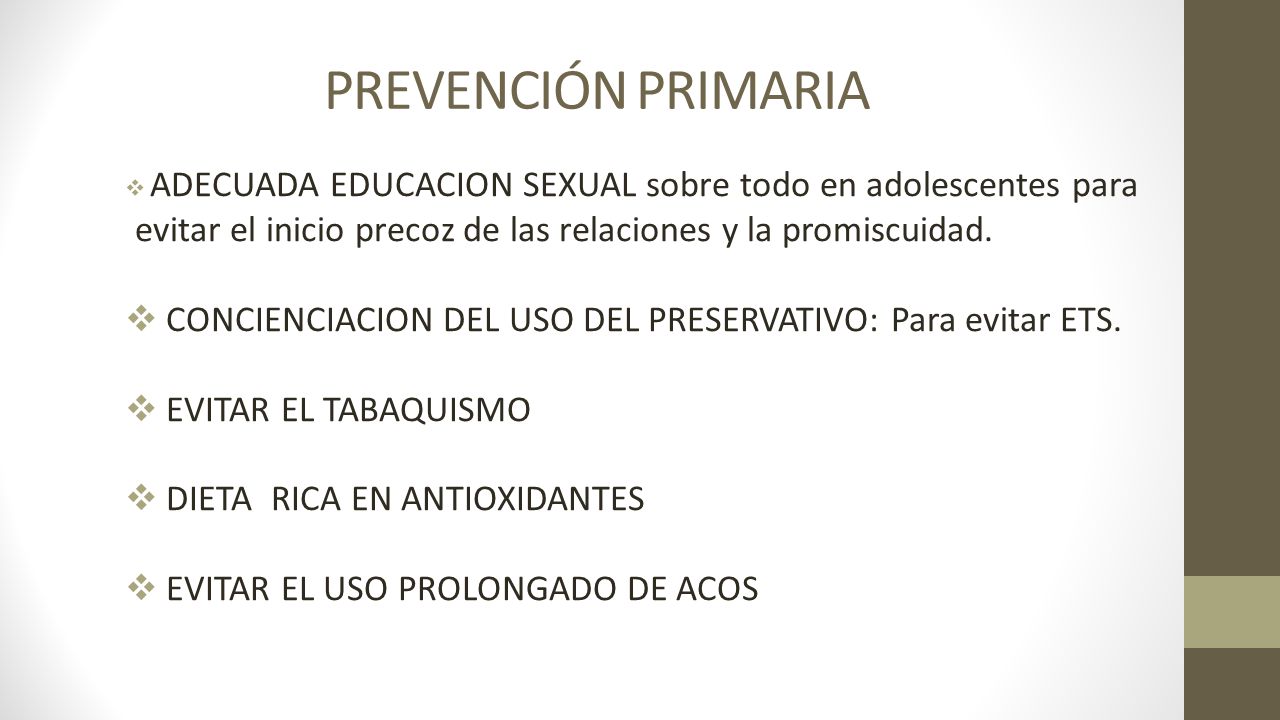 PREVENCIÓN PRIMARIA

❖ ADECUADA EDUCACION SEXUAL sobre todo en adolescentes para evitar el inicio precoz de las relaciones y la promiscuidad.

❖ CONCIENCIACION DEL USO DEL PRESERVATIVO: Para evitar ETS.

❖ EVITAR EL TABAQUISMO

❖ DIETA RICA EN ANTIOXIDANTES

❖ EVITAR EL USO PROLONGADO DE ACOS